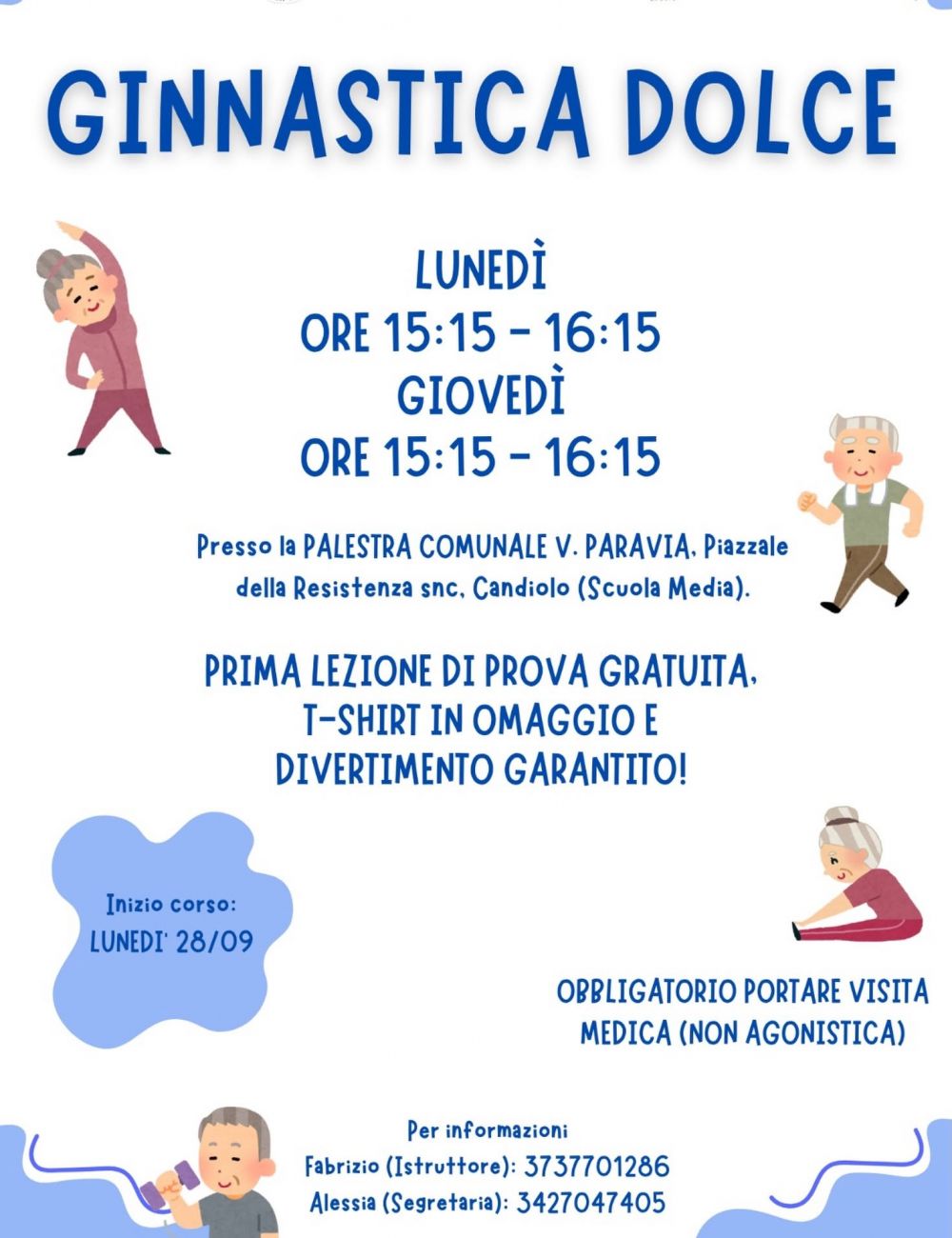 GINNASTICA DOLCE

LUNEDÌ
ORE 15:15 - 16:15
GIOVEDÌ
ORE 15:15 - 16:15

Presso la PALESTRA COMUNALE V. PARAVIA, Piazzale della Resistenza snc, Candiolo (Scuola Media).

PRIMA LEZIONE DI PROVA GRATUITA,
T-SHIRT IN OMAGGIO E
DIVERTIMENTO GARANTITO!

Inizio corso:
LUNEDI' 28/09

OBBLIGATORIO PORTARE VISITA MEDICA (NON AGONISTICA)

Per informazioni
Fabrizio (Istruttore): 3737701286
Alessia (Segretaria): 3427047405